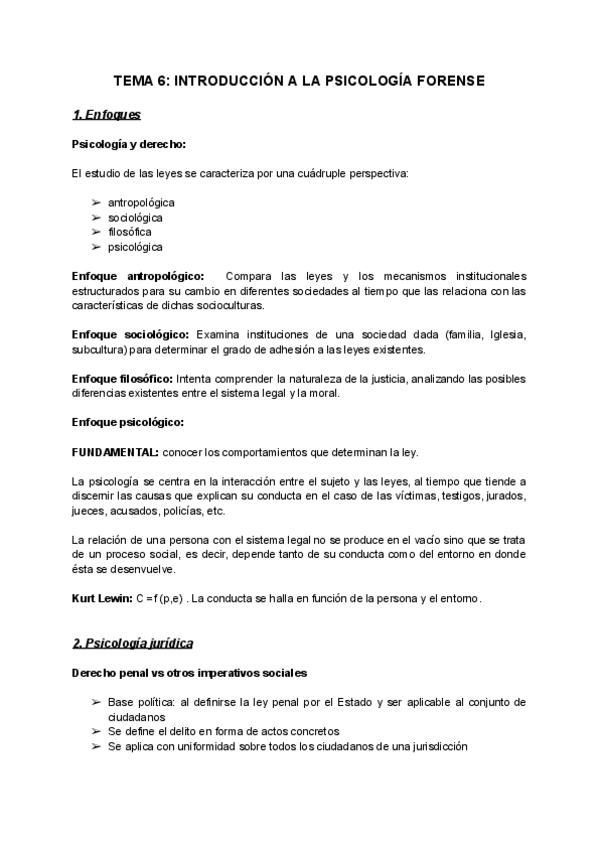 TEMA 6: INTRODUCCIÓN A LA PSICOLOGÍA FORENSE

1. Enfoques

Psicología y derecho:

El estudio de las leyes se caracteriza por una cuádruple perspectiva:

➢ antropológica
➢ sociológica
➢ filosófica
➢ psicológica

Enfoque antropológico: Compara las leyes y los mecanismos institucionales estructurados para su cambio en diferentes sociedades al tiempo que las relaciona con las características de dichas socioculturas.

Enfoque sociológico: Examina instituciones de una sociedad dada (familia, Iglesia, subcultura) para determinar el grado de adhesión a las leyes existentes.

Enfoque filosófico: Intenta comprender la naturaleza de la justicia, analizando las posibles diferencias existentes entre el sistema legal y la moral.

Enfoque psicológico:

FUNDAMENTAL: conocer los comportamientos que determinan la ley.

La psicología se centra en la interacción entre el sujeto y las leyes, al tiempo que tiende a discernir las causas que explican su conducta en el caso de las víctimas, testigos, jurados, jueces, acusados, policías, etc.

La relación de una persona con el sistema legal no se produce en el vacío sino que se trata de un proceso social, es decir, depende tanto de su conducta como del entorno en donde ésta se desenvuelve.

Kurt Lewin: C = f (p,e) . La conducta se halla en función de la persona y el entorno.

2. Psicología jurídica

Derecho penal vs otros imperativos sociales

➢ Base política: al definirse la ley penal por el Estado y ser aplicable al conjunto de ciudadanos
➢ Se define el delito en forma de actos concretos
➢ Se aplica con uniformidad sobre todos los ciudadanos de una jurisdicción